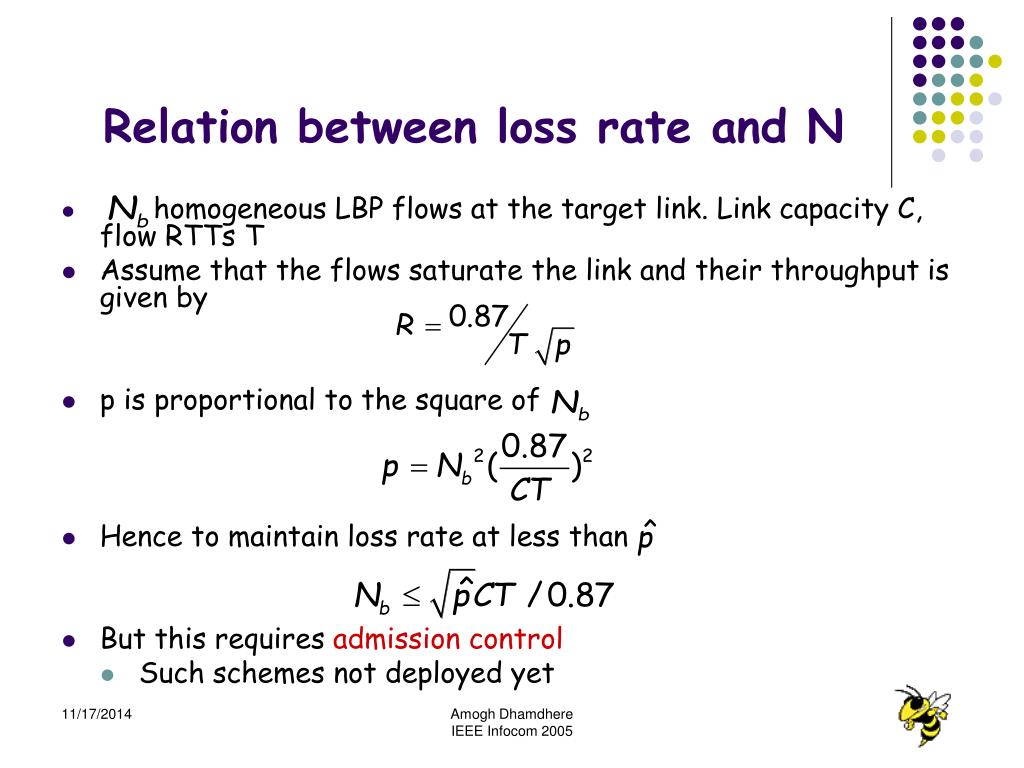 Relation between loss rate and N

- $N_b$ homogeneous LBP flows at the target link. Link capacity C, flow RTTs T
- Assume that the flows saturate the link and their throughput is given by

$R = 0.87 / T\sqrt{p}$

- p is proportional to the square of $N_b$

$p = N_b^2 (\frac{0.87}{CT})^2$

- Hence to maintain loss rate at less than $\hat{p}$

$N_b \leq \sqrt{\hat{p}}CT / 0.87$

- But this requires admission control
  - Such schemes not deployed yet

11/17/2014

Amogh Dhamdhere
IEEE Infocom 2005